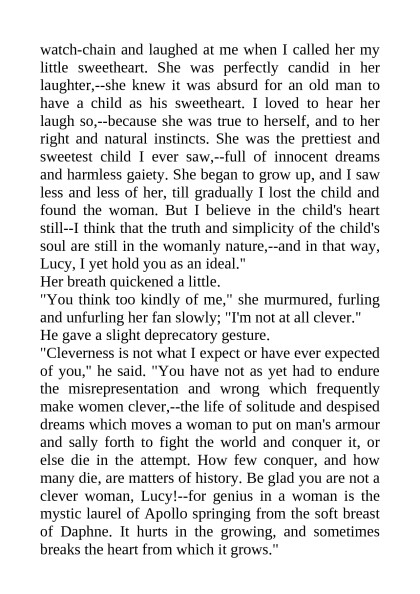 watch-chain and laughed at me when I called her my little sweetheart. She was perfectly candid in her laughter,--she knew it was absurd for an old man to have a child as his sweetheart. I loved to hear her laugh so,--because she was true to herself, and to her right and natural instincts. She was the prettiest and sweetest child I ever saw,--full of innocent dreams and harmless gaiety. She began to grow up, and I saw less and less of her, till gradually I lost the child and found the woman. But I believe in the child's heart still--I think that the truth and simplicity of the child's soul are still in the womanly nature,--and in that way, Lucy, I yet hold you as an ideal."

Her breath quickened a little.

"You think too kindly of me," she murmured, furling and unfurling her fan slowly; "I'm not at all clever."

He gave a slight deprecatory gesture.

"Cleverness is not what I expect or have ever expected of you," he said. "You have not as yet had to endure the misrepresentation and wrong which frequently make women clever,--the life of solitude and despised dreams which moves a woman to put on man's armour and sally forth to fight the world and conquer it, or else die in the attempt. How few conquer, and how many die, are matters of history. Be glad you are not a clever woman, Lucy!--for genius in a woman is the mystic laurel of Apollo springing from the soft breast of Daphne. It hurts in the growing, and sometimes breaks the heart from which it grows."